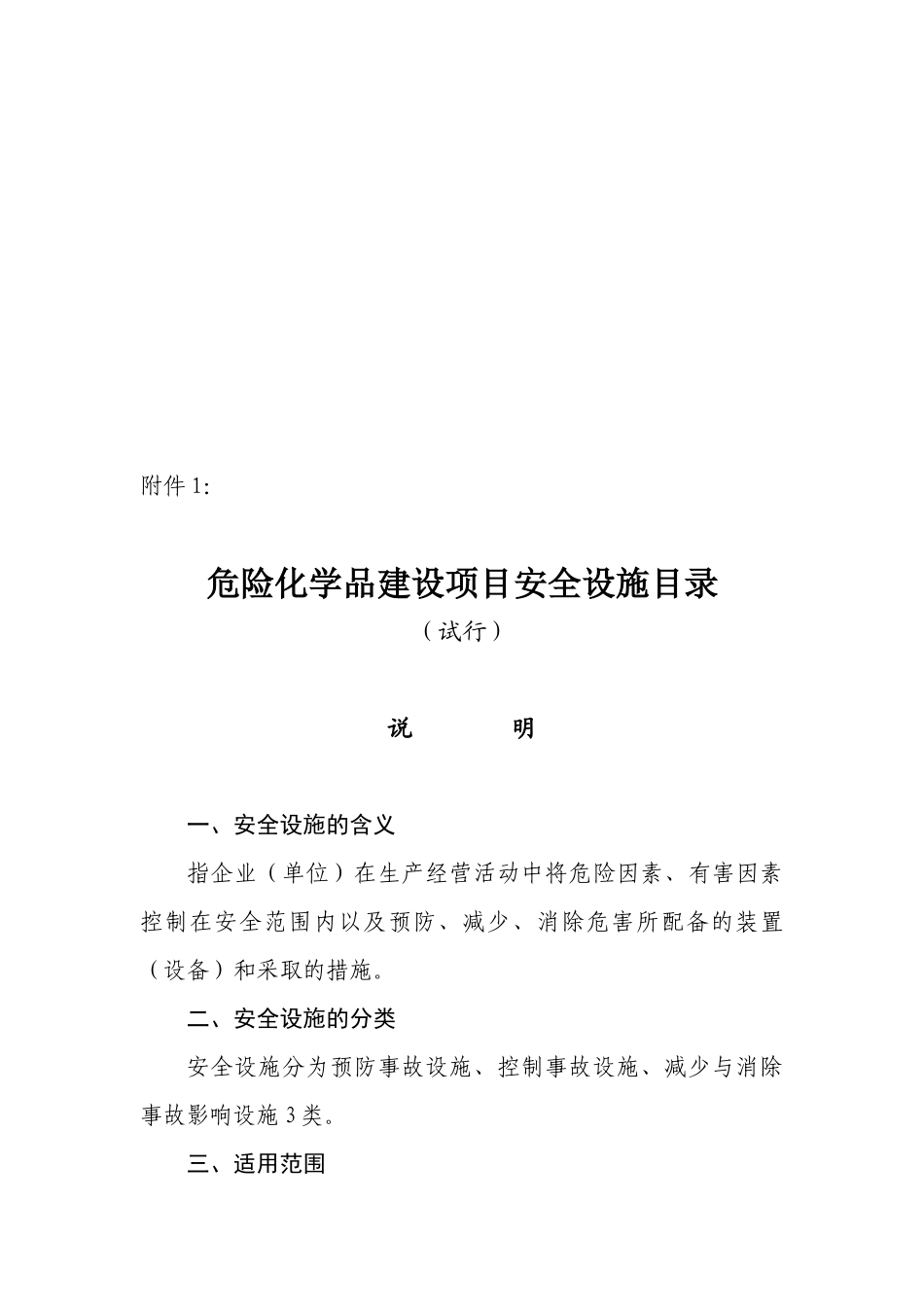 附件 1:

危险化学品建设项目安全设施目录

（试行）

说　　明

一、安全设施的含义

指企业（单位）在生产经营活动中将危险因素、有害因素控制在安全范围内以及预防、减少、消除危害所配备的装置（设备）和采取的措施。

二、安全设施的分类

安全设施分为预防事故设施、控制事故设施、减少与消除事故影响设施 3 类。

三、适用范围